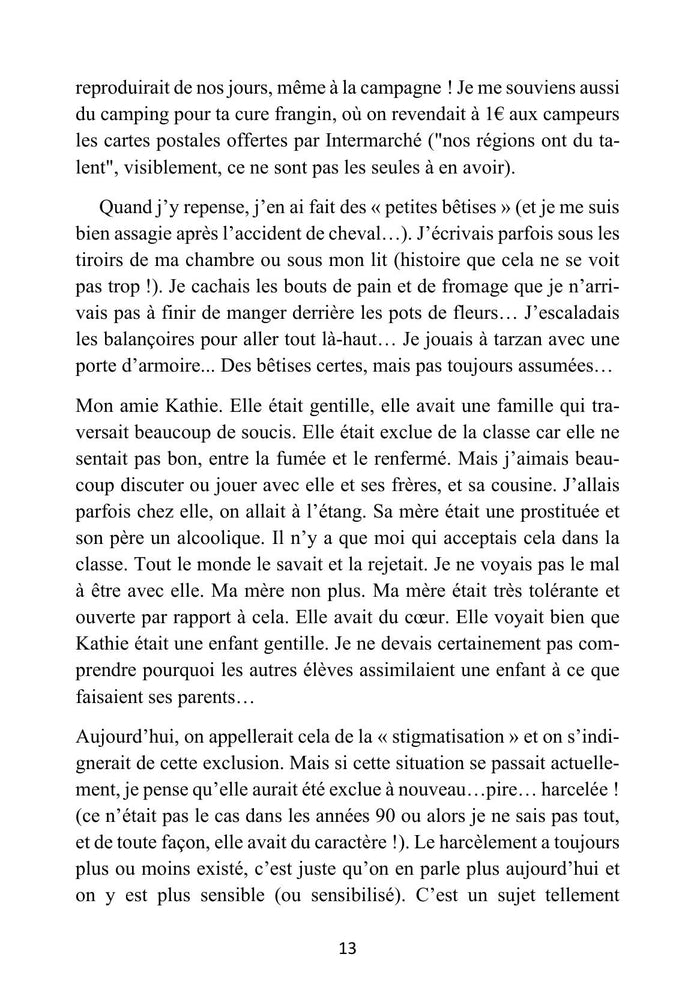 reproduirait de nos jours, même à la campagne ! Je me souviens aussi du camping pour ta cure frangin, où on revendait à 1€ aux campeurs les cartes postales offertes par Intermarché ("nos régions ont du talent", visiblement, ce ne sont pas les seules à en avoir).

Quand j'y repense, j'en ai fait des « petites bêtises » (et je me suis bien assagie après l'accident de cheval…). J'écrivais parfois sous les tiroirs de ma chambre ou sous mon lit (histoire que cela ne se voit pas trop !). Je cachais les bouts de pain et de fromage que je n'arrivais pas à finir de manger derrière les pots de fleurs… J'escaladais les balançoires pour aller tout là-haut… Je jouais à tarzan avec une porte d'armoire... Des bêtises certes, mais pas toujours assumées…

Mon amie Kathie. Elle était gentille, elle avait une famille qui traversait beaucoup de soucis. Elle était exclue de la classe car elle ne sentait pas bon, entre la fumée et le renfermé. Mais j'aimais beaucoup discuter ou jouer avec elle et ses frères, et sa cousine. J'allais parfois chez elle, on allait à l'étang. Sa mère était une prostituée et son père un alcoolique. Il n'y a que moi qui acceptais cela dans la classe. Tout le monde le savait et la rejetait. Je ne voyais pas le mal à être avec elle. Ma mère non plus. Ma mère était très tolérante et ouverte par rapport à cela. Elle avait du cœur. Elle voyait bien que Kathie était une enfant gentille. Je ne devais certainement pas comprendre pourquoi les autres élèves assimilaient une enfant à ce que faisaient ses parents…

Aujourd'hui, on appellerait cela de la « stigmatisation » et on s'indignerait de cette exclusion. Mais si cette situation se passait actuellement, je pense qu'elle aurait été exclue à nouveau…pire… harcelée ! (ce n'était pas le cas dans les années 90 ou alors je ne sais pas tout, et de toute façon, elle avait du caractère !). Le harcèlement a toujours plus ou moins existé, c'est juste qu'on en parle plus aujourd'hui et on y est plus sensible (ou sensibilisé). C'est un sujet tellement

13